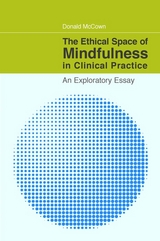 Donald McCown

The Ethical Space of Mindfulness in Clinical Practice

An Exploratory Essay